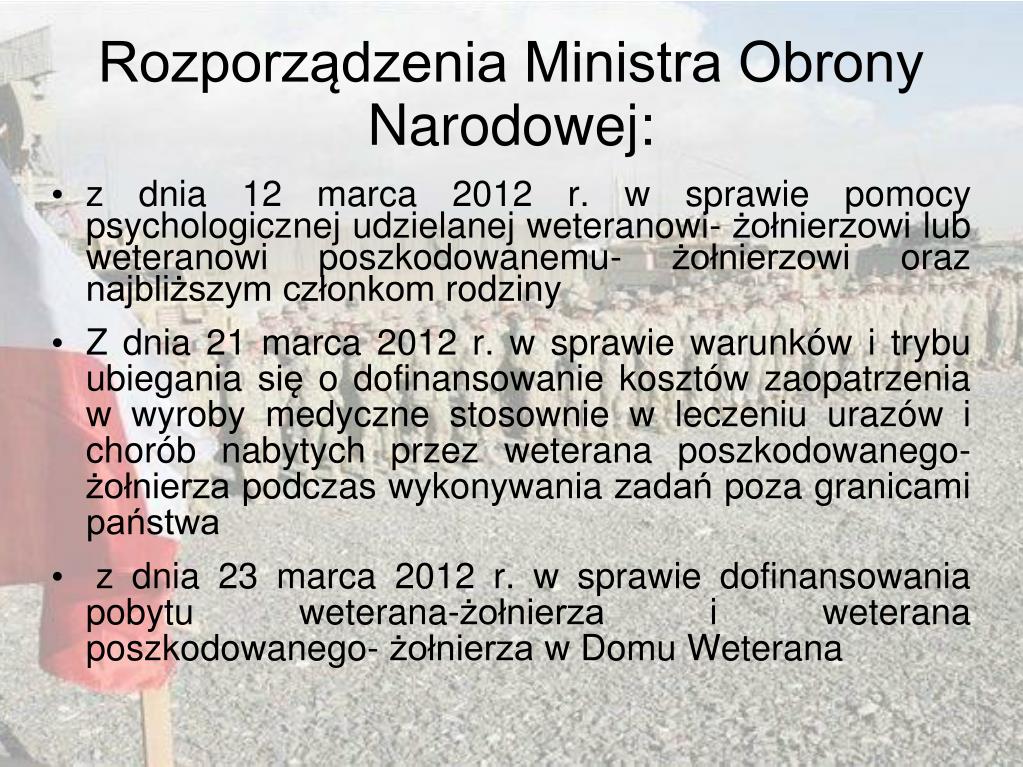 Rozporządzenia Ministra Obrony Narodowej:

• z dnia 12 marca 2012 r. w sprawie pomocy psychologicznej udzielanej weteranowi- żołnierzowi lub weteranowi poszkodowanemu- żołnierzowi oraz najbliższym członkom rodziny

• Z dnia 21 marca 2012 r. w sprawie warunków i trybu ubiegania się o dofinansowanie kosztów zaopatrzenia w wyroby medyczne stosownie w leczeniu urazów i chorób nabytych przez weterana poszkodowanego- żołnierza podczas wykonywania zadań poza granicami państwa

• z dnia 23 marca 2012 r. w sprawie dofinansowania pobytu weterana-żołnierza i weterana poszkodowanego- żołnierza w Domu Weterana